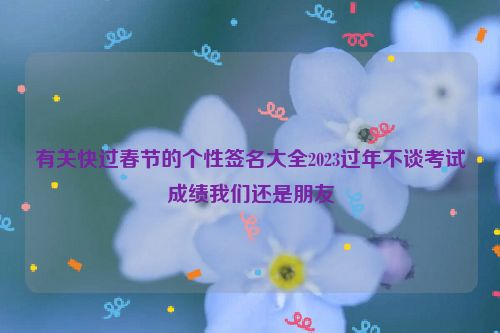 有关快过春节的个性签名大全2023过年不谈考试成绩我们还是朋友